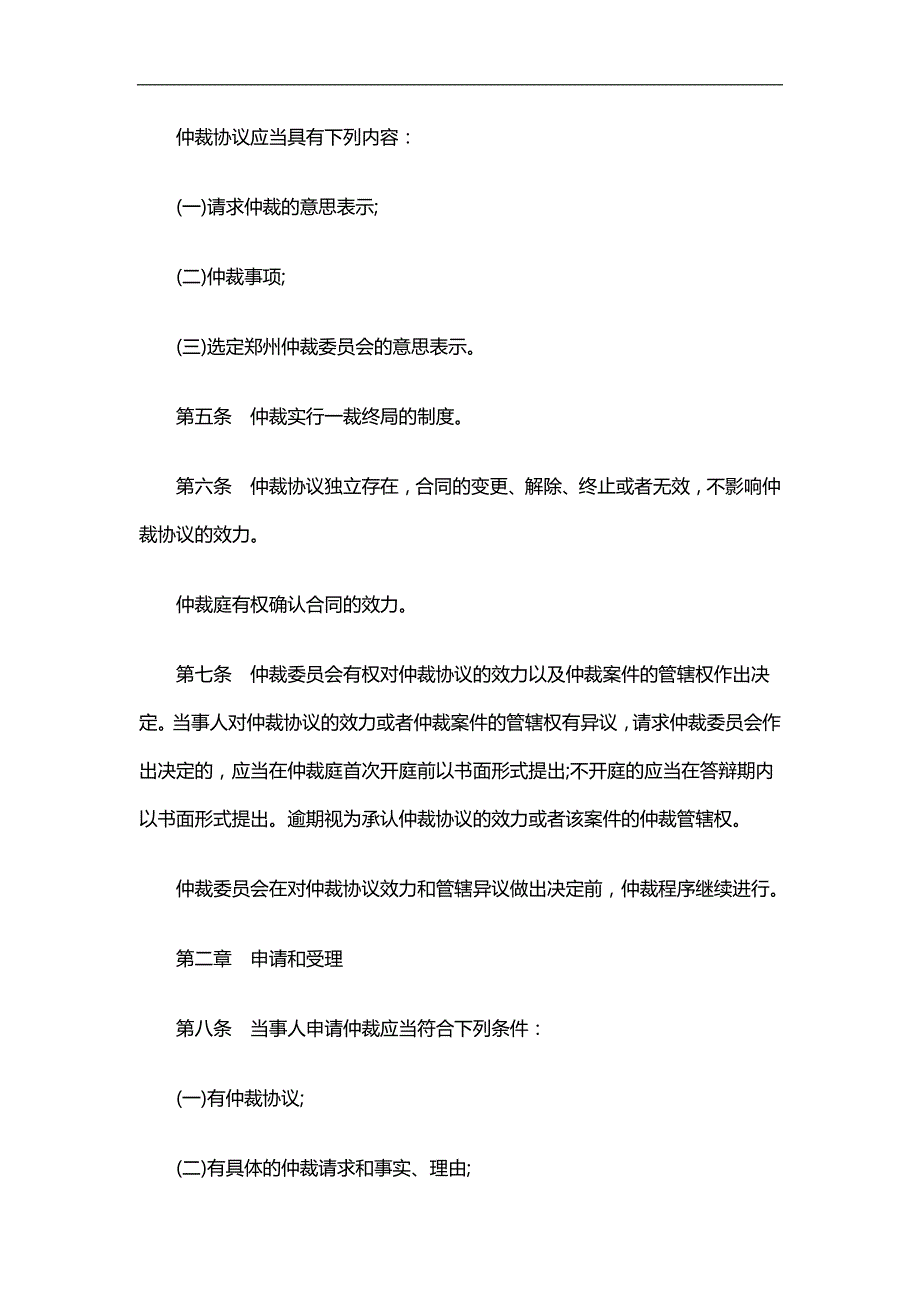 仲裁协议应当具有下列内容：

(一)请求仲裁的意思表示;

(二)仲裁事项;

(三)选定郑州仲裁委员会的意思表示。

第五条　仲裁实行一裁终局的制度。

第六条　仲裁协议独立存在，合同的变更、解除、终止或者无效，不影响仲裁协议的效力。

仲裁庭有权确认合同的效力。

第七条　仲裁委员会有权对仲裁协议的效力以及仲裁案件的管辖权作出决定。当事人对仲裁协议的效力或者仲裁案件的管辖权有异议，请求仲裁委员会作出决定的，应当在仲裁庭首次开庭前以书面形式提出;不开庭的应当在答辩期内以书面形式提出。逾期视为承认仲裁协议的效力或者该案件的仲裁管辖权。

仲裁委员会在对仲裁协议效力和管辖异议做出决定前，仲裁程序继续进行。

第二章　申请和受理

第八条　当事人申请仲裁应当符合下列条件：

(一)有仲裁协议;

(二)有具体的仲裁请求和事实、理由;